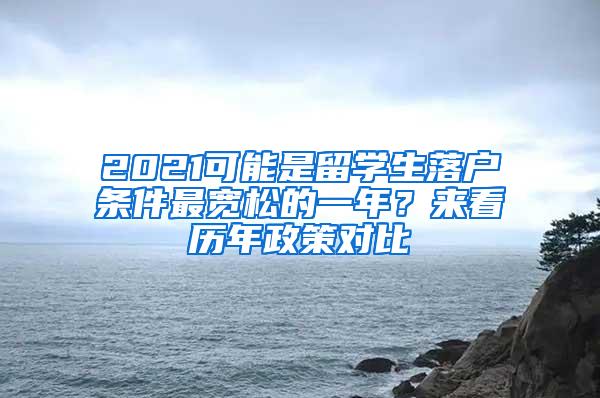 2021可能是留学生落户条件最宽松的一年？来看历年政策对比